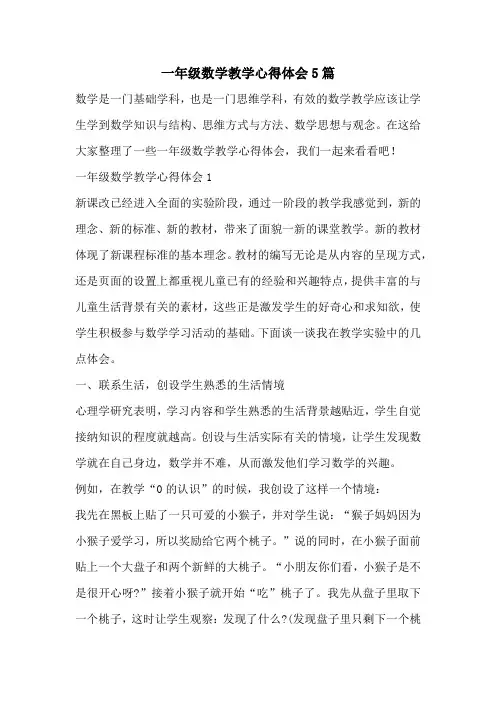 一年级数学教学心得体会5篇

数学是一门基础学科，也是一门思维学科，有效的数学教学应该让学生学到数学知识与结构、思维方式与方法、数学思想与观念。在这给大家整理了一些一年级数学教学心得体会，我们一起来看看吧！

一年级数学教学心得体会1

新课改已经进入全面的实验阶段，通过一阶段的教学我感觉到，新的理念、新的标准、新的教材，带来了面貌一新的课堂教学。新的教材体现了新课程标准的基本理念。教材的编写无论是从内容的呈现方式，还是页面的设置上都重视儿童已有的经验和兴趣特点，提供丰富的与儿童生活背景有关的素材，这些正是激发学生的好奇心和求知欲，使学生积极参与数学学习活动的基础。下面谈一谈我在教学实验中的几点体会。

一、联系生活，创设学生熟悉的生活情境

心理学研究表明，学习内容和学生熟悉的生活背景越贴近，学生自觉接纳知识的程度就越高。创设与生活实际有关的情境，让学生发现数学就在自己身边，数学并不难，从而激发他们学习数学的兴趣。

例如，在教学“0的认识”的时候，我创设了这样一个情境：

我先在黑板上贴了一只可爱的小猴子，并对学生说：“猴子妈妈因为小猴子爱学习，所以奖励给它两个桃子。”说的同时，在小猴子面前贴上一个大盘子和两个新鲜的大桃子。“小朋友你们看，小猴子是不是很开心呀?”接着小猴子就开始“吃”桃子了。我先从盘子里取下一个桃子，这时让学生观察：发现了什么?(发现盘子里只剩下一个桃